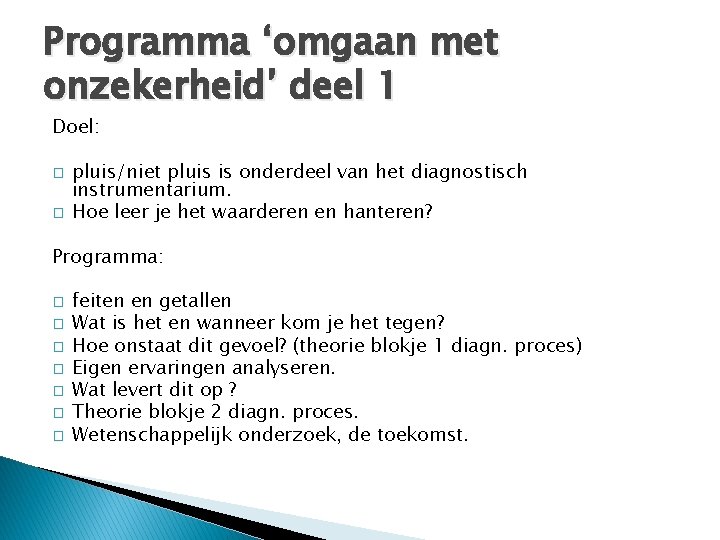 Programma ‘omgaan met onzekerheid’ deel 1

Doel:

□ pluis/niet pluis is onderdeel van het diagnostisch instrumentarium.
□ Hoe leer je het waarderen en hanteren?

Programma:

□ feiten en getallen
□ Wat is het en wanneer kom je het tegen?
□ Hoe onstaat dit gevoel? (theorie blokje 1 diagn. proces)
□ Eigen ervaringen analyseren.
□ Wat levert dit op ?
□ Theorie blokje 2 diagn. proces.
□ Wetenschappelijk onderzoek, de toekomst.